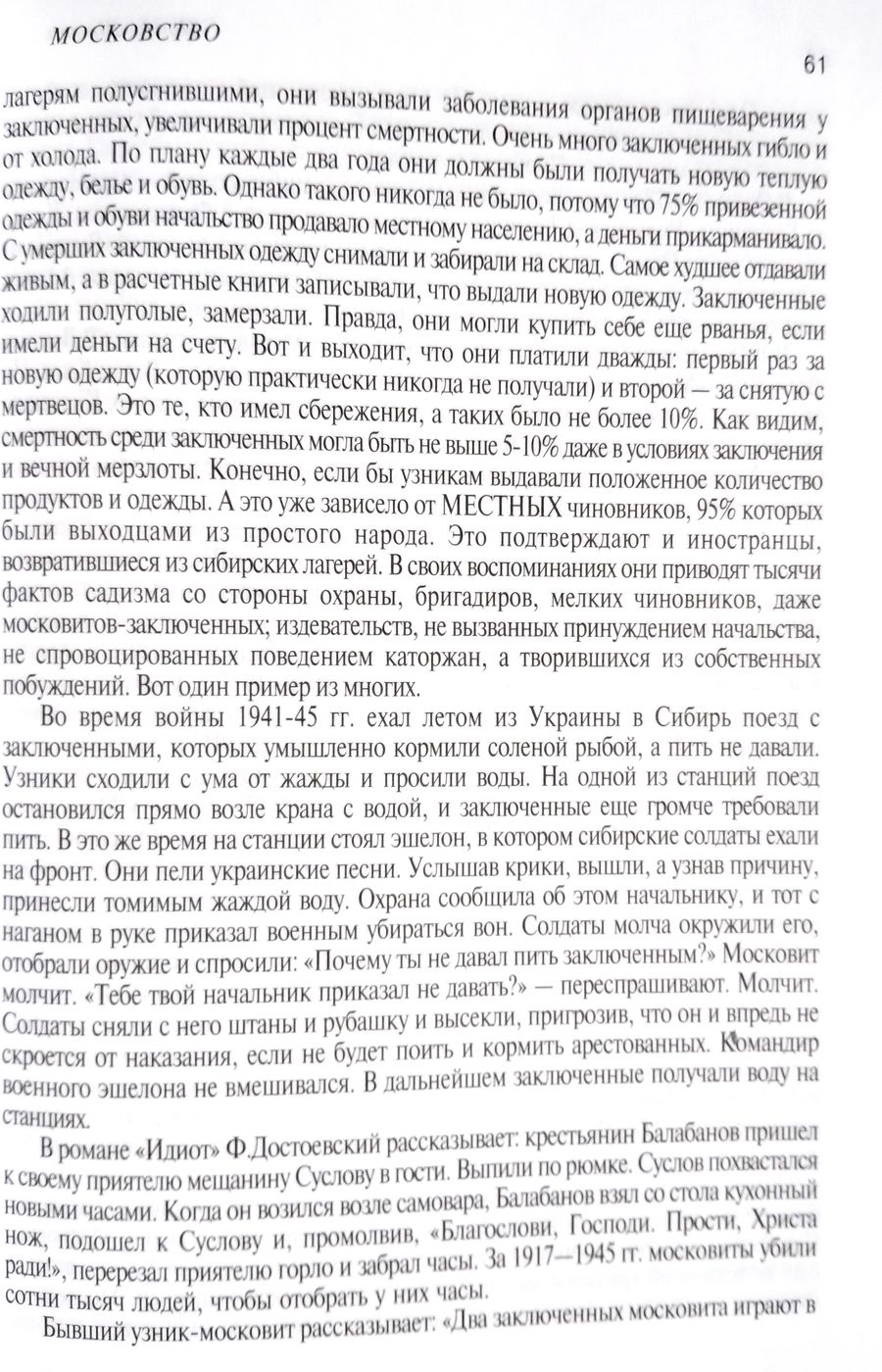 МОСКОВСТВО

61

лагерям полусгнившими, они вызывали заболевания органов пищеварения у заключенных, увеличивали процент смертности. Очень много заключенных гибло и от холода. По плану каждые два года они должны были получать новую теплую одежду, белье и обувь. Однако такого никогда не было, потому что 75% привезенной одежды и обуви начальство продавало местному населению, а деньги прикарманивало. С умерших заключенных одежду снимали и забирали на склад. Самое худшее отдавали живым, а в расчетные книги записывали, что выдали новую одежду. Заключенные ходили полуголые, замерзали. Правда, они могли купить себе еще рванья, если имели деньги на счету. Вот и выходит, что они платили дважды: первый раз за новую одежду (которую практически никогда не получали) и второй — за снятую с мертвецов. Это те, кто имел сбережения, а таких было не более 10%. Как видим, смертность среди заключенных могла быть не выше 5-10% даже в условиях заключения и вечной мерзлоты. Конечно, если бы узникам выдавали положенное количество продуктов и одежды. А это уже зависело от МЕСТНЫХ чиновников, 95% которых были выходцами из простого народа. Это подтверждают и иностранцы, возвратившиеся из сибирских лагерей. В своих воспоминаниях они приводят тысячи фактов садизма со стороны охраны, бригадиров, мелких чиновников, даже московитов-заключенных; издевательств, не вызванных принуждением начальства, не спровоцированных поведением каторжан, а творившихся из собственных побуждений. Вот один пример из многих.

Во время войны 1941-45 гг. ехал летом из Украины в Сибирь поезд с заключенными, которых умышленно кормили соленой рыбой, а пить не давали. Узники сходили с ума от жажды и просили воды. На одной из станций поезд остановился прямо возле крана с водой, и заключенные еще громче требовали пить. В это же время на станции стоял эшелон, в котором сибирские солдаты ехали на фронт. Они пели украинские песни. Услышав крики, вышли, а узнав причину, принесли томимым жаждой воду. Охрана сообщила об этом начальнику, и тот с наганом в руке приказал военным убираться вон. Солдаты молча окружили его, отобрали оружие и спросили: «Почему ты не давал пить заключенным?» Московит молчит. «Тебе твой начальник приказал не давать?» — переспрашивают. Молчит. Солдаты сняли с него штаны и рубашку и высекли, пригрозив, что он и впредь не скроется от наказания, если не будет поить и кормить арестованных. Командир военного эшелона не вмешивался. В дальнейшем заключенные получали воду на станциях.

В романе «Идиот» Ф.Достоевский рассказывает: крестьянин Балабанов пришел к своему приятелю мещанину Суслову в гости. Выпили по рюмке. Суслов похвастался новыми часами. Когда он возился возле самовара, Балабанов взял со стола кухонный нож, подошел к Суслову и, промолвив, «Благослови, Господи. Прости, Христа ради!», перерезал приятелю горло и забрал часы. За 1917—1945 гг. московиты убили сотни тысяч людей, чтобы отобрать у них часы.

Бывший узник-московит рассказывает: «Два заключенных московита играют в